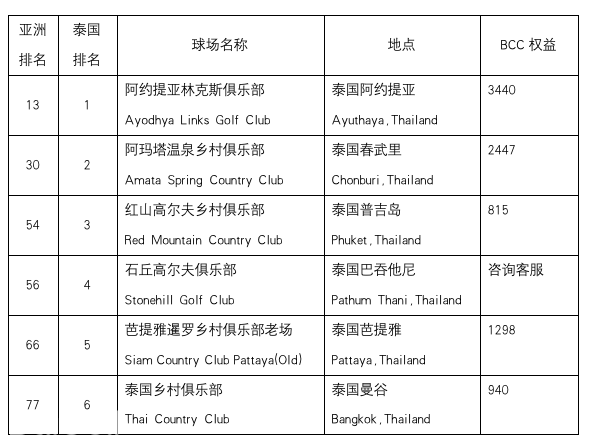 | 亚洲排名 | 泰国排名 | 球场名称 | 地点 | BCC 权益 |
|---|---|---|---|---|
| 13 | 1 | 阿约提亚林克斯俱乐部 Ayodhya Links Golf Club | 泰国阿约提亚 Ayuthaya, Thailand | 3440 |
| 30 | 2 | 阿玛塔温泉乡村俱乐部 Amata Spring Country Club | 泰国春武里 Chonburi, Thailand | 2447 |
| 54 | 3 | 红山高尔夫乡村俱乐部 Red Mountain Country Club | 泰国普吉岛 Phuket, Thailand | 815 |
| 56 | 4 | 石丘高尔夫俱乐部 Stonehill Golf Club | 泰国巴吞他尼 Pathum Thani, Thailand | 咨询客服 |
| 66 | 5 | 芭提雅暹罗乡村俱乐部老场 Siam Country Club Pattaya(Old) | 泰国芭提雅 Pattaya, Thailand | 1298 |
| 77 | 6 | 泰国乡村俱乐部 Thai Country Club | 泰国曼谷 Bangkok, Thailand | 940 |